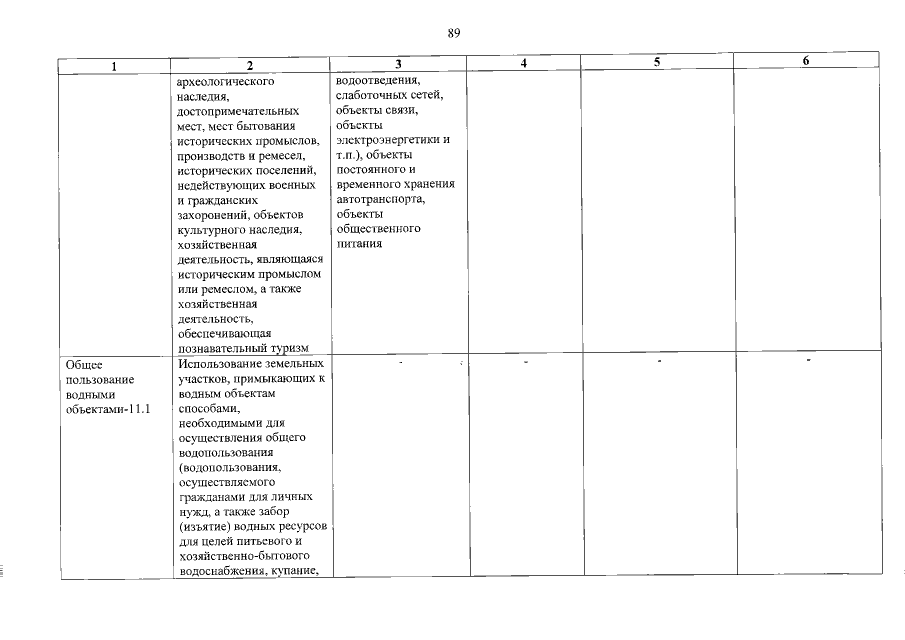 89

| 1 | 2 | 3 | 4 | 5 | 6 |
|---|---|---|---|---|---|
| | археологического наследия, достопримечательных мест, мест бытования исторических промыслов, производств и ремесел, исторических поселений, недействующих военных и гражданских захоронений, объектов культурного наследия, хозяйственная деятельность, являющаяся историческим промыслом или ремеслом, а также хозяйственная деятельность, обеспечивающая познавательный туризм | водоотведения, слаботочных сетей, объекты связи, объекты электроэнергетики и т.п.), объекты постоянного и временного хранения автотранспорта, объекты общественного питания | | | |
| Общее пользование водными объектами-11.1 | Использование земельных участков, примыкающих к водным объектам способами, необходимыми для осуществления общего водопользования (водопользования, осуществляемого гражданами для личных нужд, а также забор (изъятие) водных ресурсов для целей питьевого и хозяйственно-бытового водоснабжения, купание, | - | - | - | - |